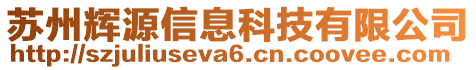 苏州辉源信息科技有限公司
http://szjuliuseva6.cn.coovee.com